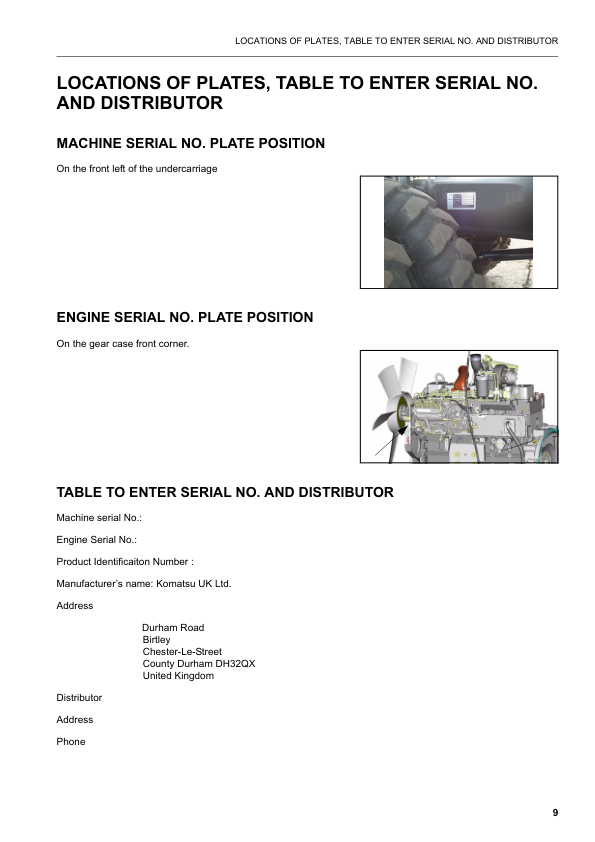 LOCATIONS OF PLATES, TABLE TO ENTER SERIAL NO. AND DISTRIBUTOR

LOCATIONS OF PLATES, TABLE TO ENTER SERIAL NO. AND DISTRIBUTOR

MACHINE SERIAL NO. PLATE POSITION

On the front left of the undercarriage

ENGINE SERIAL NO. PLATE POSITION

On the gear case front corner.

TABLE TO ENTER SERIAL NO. AND DISTRIBUTOR

Machine serial No.:

Engine Serial No.:

Product Identificaiton Number :

Manufacturer's name: Komatsu UK Ltd.

Address

Durham Road
Birtley
Chester-Le-Street
County Durham DH32QX
United Kingdom

Distributor

Address

Phone

9